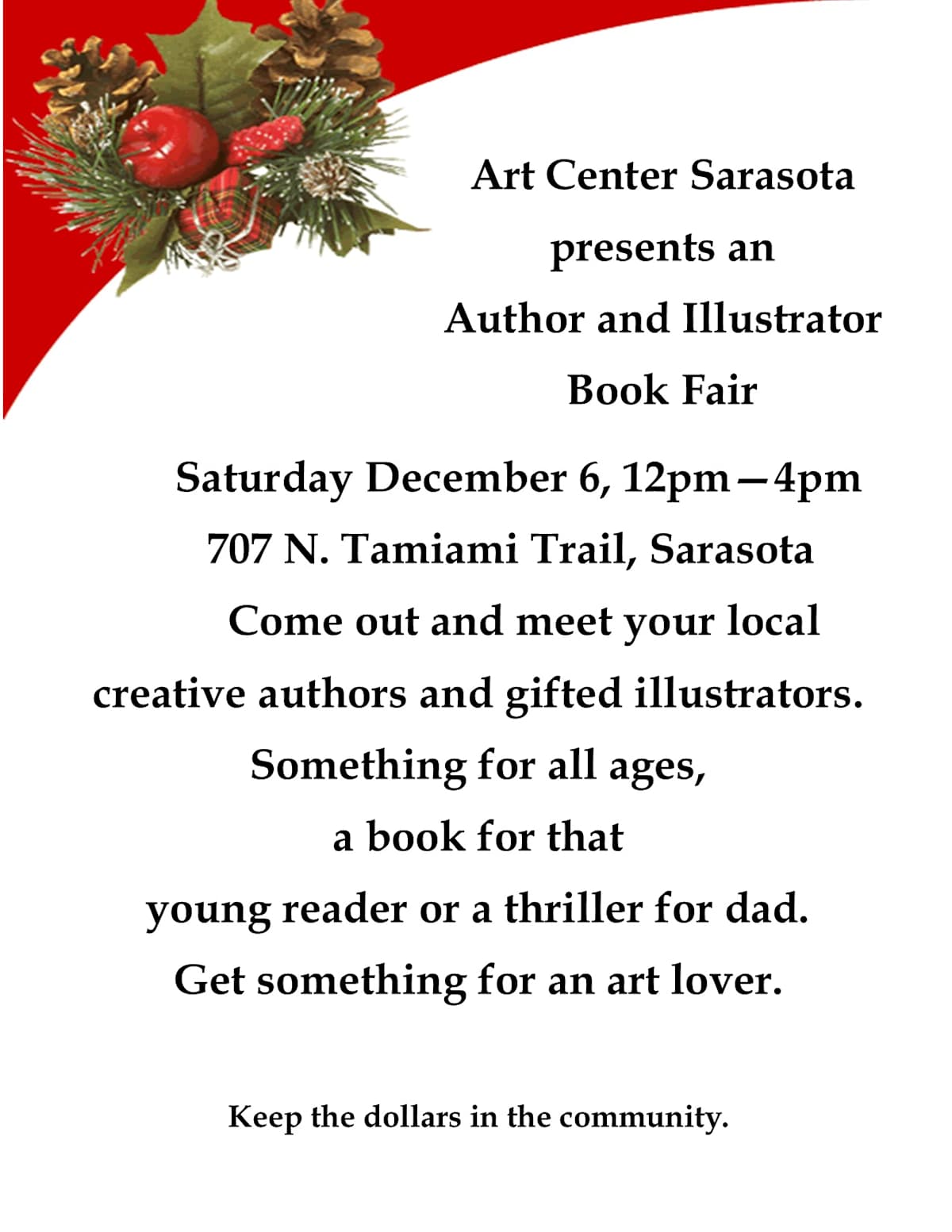 Art Center Sarasota

presents an

Author and Illustrator

Book Fair

Saturday December 6, 12pm—4pm

707 N. Tamiami Trail, Sarasota

Come out and meet your local

creative authors and gifted illustrators.

Something for all ages,

a book for that

young reader or a thriller for dad.

Get something for an art lover.

Keep the dollars in the community.